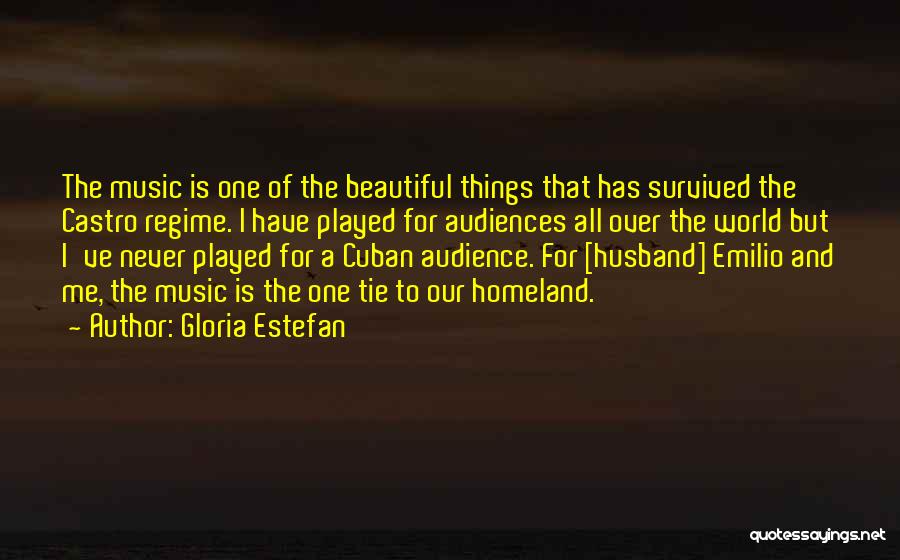 The music is one of the beautiful things that has survived the Castro regime. I have played for audiences all over the world but I ve never played for a Cuban audience. For [husband] Emilio and me, the music is the one tie to our homeland.
- Author: Gloria Estefan

quotessayings.net